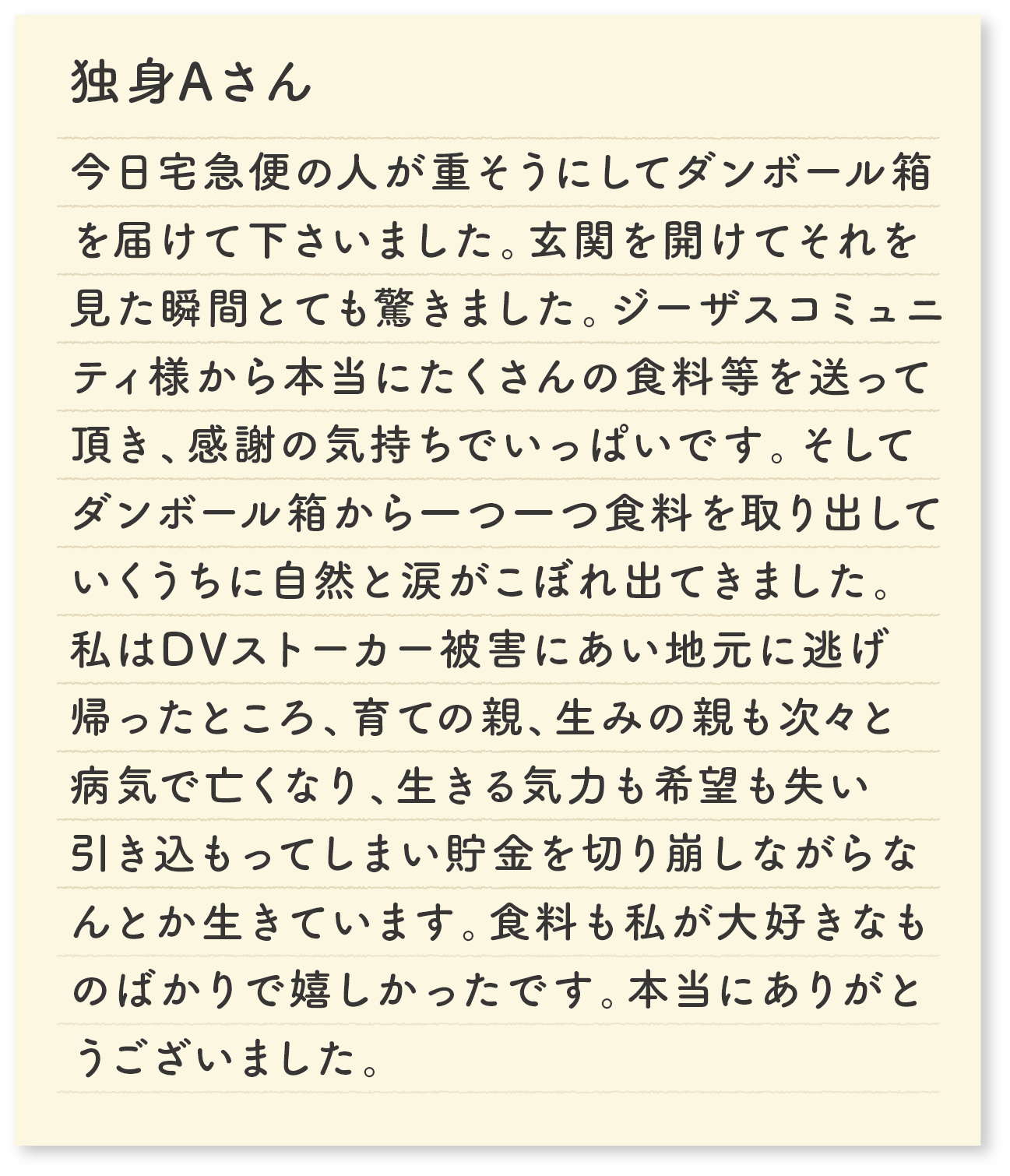 独身Aさん

今日宅急便の人が重そうにしてダンボール箱を届けて下さいました。玄関を開けてそれを見た瞬間とても驚きました。ジーザスコミュニティ様から本当にたくさんの食料等を送って頂き、感謝の気持ちでいっぱいです。そしてダンボール箱から一つ一つ食料を取り出していくうちに自然と涙がこぼれ出てきました。私はDVストーカー被害にあい地元に逃げ帰ったところ、育ての親、生みの親も次々と病気で亡くなり、生きる気力も希望も失い引き込もってしまい貯金を切り崩しながらなんとか生きています。食料も私が大好きなものばかりで嬉しかったです。本当にありがとうございました。